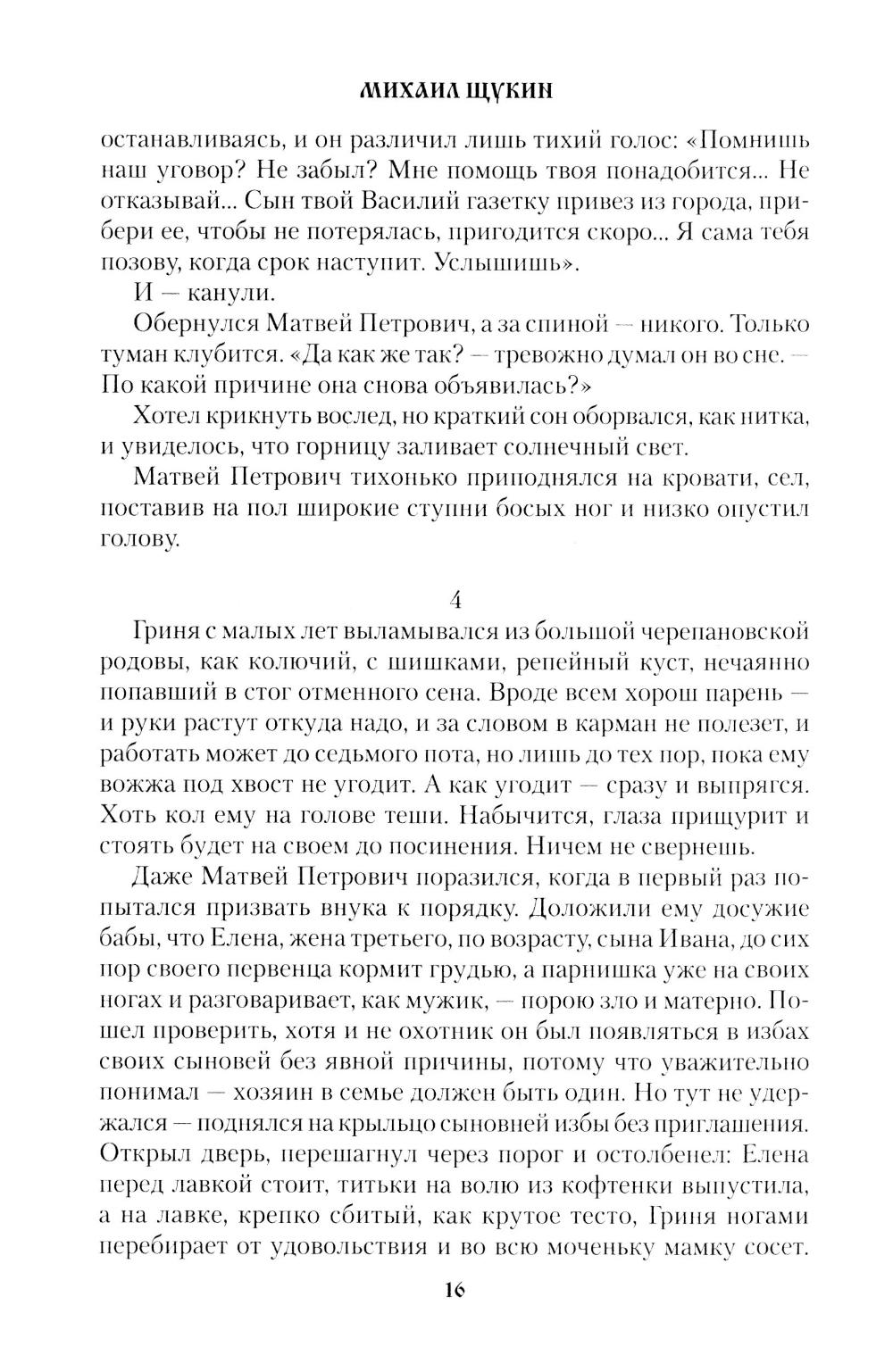 МИХАИЛ ЩУКИН

останавливаясь, и он различил лишь тихий голос: «Помнишь наш уговор? Не забыл? Мне помощь твоя понадобится... Не отказывай... Сын твой Василий газетку привез из города, прибери ее, чтобы не потерялась, пригодится скоро... Я сама тебя позову, когда срок наступит. Услышишь».

И — канули.

Обернулся Матвей Петрович, а за спиной — никого. Только туман клубится. «Да как же так? — тревожно думал он во сне. — По какой причине она снова объявилась?»

Хотел крикнуть вослед, но краткий сон оборвался, как нитка, и увиделось, что горницу заливает солнечный свет.

Матвей Петрович тихонько приподнялся на кровати, сел, поставив на пол широкие ступни босых ног и низко опустил голову.

4

Гриня с малых лет выламывался из большой черепановской родовы, как колючий, с шишками, репейный куст, нечаянно попавший в стог отменного сена. Вроде всем хорош парень — и руки растут откуда надо, и за словом в карман не полезет, и работать может до седьмого пота, но лишь до тех пор, пока ему вожжа под хвост не угодит. А как угодит — сразу и выпрягся. Хоть кол ему на голове теши. Набычится, глаза прищурит и стоять будет на своем до посинения. Ничем не свернешь.

Даже Матвей Петрович поразился, когда в первый раз попытался призвать внука к порядку. Доложили ему досужие бабы, что Елена, жена третьего, по возрасту, сына Ивана, до сих пор своего первенца кормит грудью, а парнишка уже на своих ногах и разговаривает, как мужик, — порою зло и матерно. Пошел проверить, хотя и не охотник он был появляться в избах своих сыновей без явной причины, потому что уважительно понимал — хозяин в семье должен быть один. Но тут не удержался — поднялся на крыльцо сыновней избы без приглашения. Открыл дверь, перешагнул через порог и остолбенел: Елена перед лавкой стоит, титьки на волю из кофтенки выпустила, а на лавке, крепко сбитый, как крутое тесто, Гриня ногами перебирает от удовольствия и во всю моченьку мамку сосет.

16